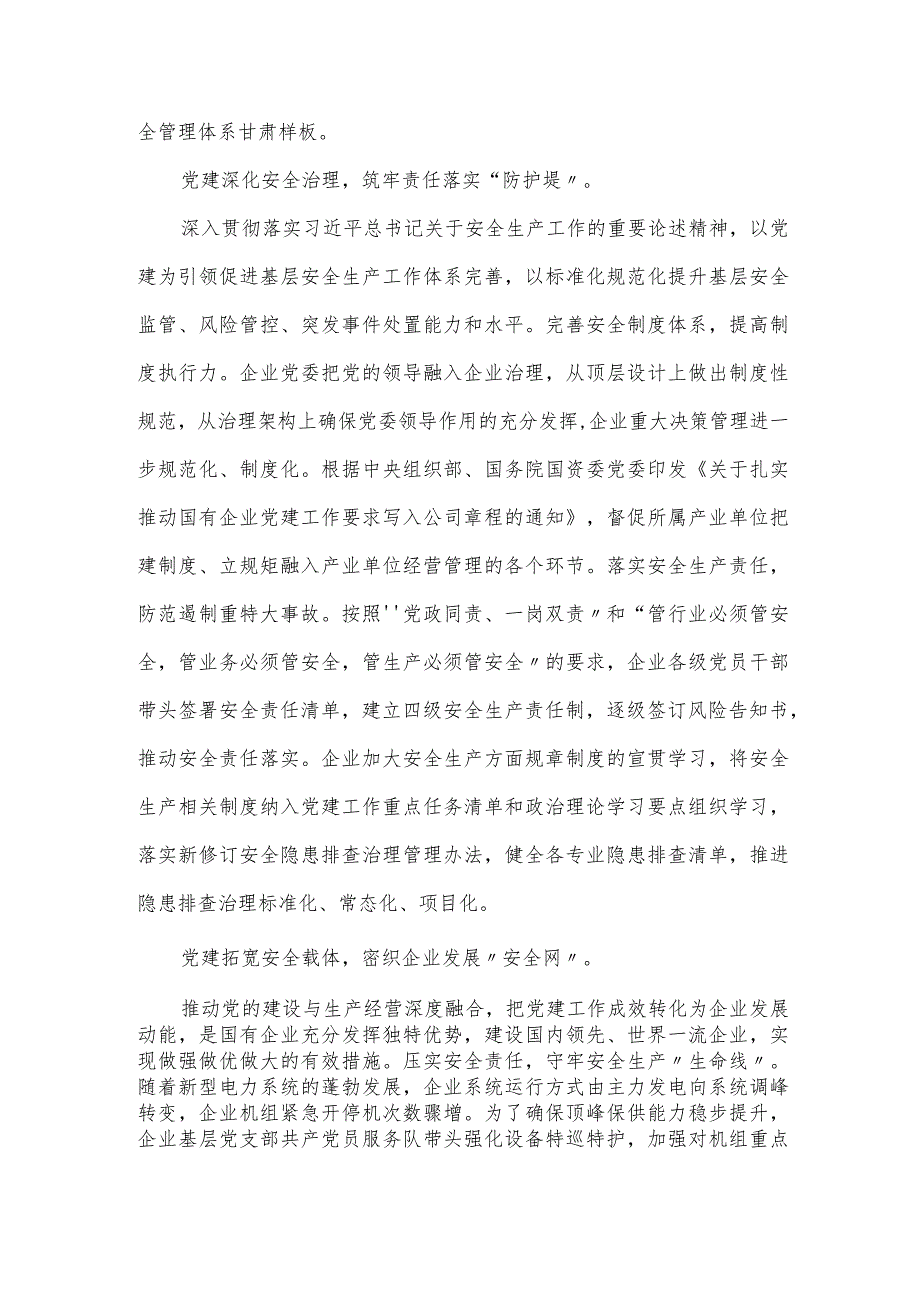 全管理体系甘肃样板。

党建深化安全治理，筑牢责任落实“防护堤〃。

深入贯彻落实习近平总书记关于安全生产工作的重要论述精神，以党建为引领促进基层安全生产工作体系完善，以标准化规范化提升基层安全监管、风险管控、突发事件处置能力和水平。完善安全制度体系，提高制度执行力。企业党委把党的领导融入企业治理，从顶层设计上做出制度性规范，从治理架构上确保党委领导作用的充分发挥,企业重大决策管理进一步规范化、制度化。根据中央组织部、国务院国资委党委印发《关于扎实推动国有企业党建工作要求写入公司章程的通知》，督促所属产业单位把建制度、立规矩融入产业单位经营管理的各个环节。落实安全生产责任，防范遏制重特大事故。按照''党政同责、一岗双责〃和“管行业必须管安全，管业务必须管安全，管生产必须管安全〃的要求，企业各级党员干部带头签署安全责任清单，建立四级安全生产责任制，逐级签订风险告知书，推动安全责任落实。企业加大安全生产方面规章制度的宣贯学习，将安全生产相关制度纳入党建工作重点任务清单和政治理论学习要点组织学习，落实新修订安全隐患排查治理管理办法，健全各专业隐患排查清单，推进隐患排查治理标准化、常态化、项目化。

党建拓宽安全载体，密织企业发展〃安全网〃。

推动党的建设与生产经营深度融合，把党建工作成效转化为企业发展动能，是国有企业充分发挥独特优势，建设国内领先、世界一流企业，实现做强做优做大的有效措施。压实安全责任，守牢安全生产〃生命线〃。随着新型电力系统的蓬勃发展，企业系统运行方式由主力发电向系统调峰转变，企业机组紧急开停机次数骤增。为了确保顶峰保供能力稳步提升，企业基层党支部共产党员服务队带头强化设备特巡特护，加强对机组重点